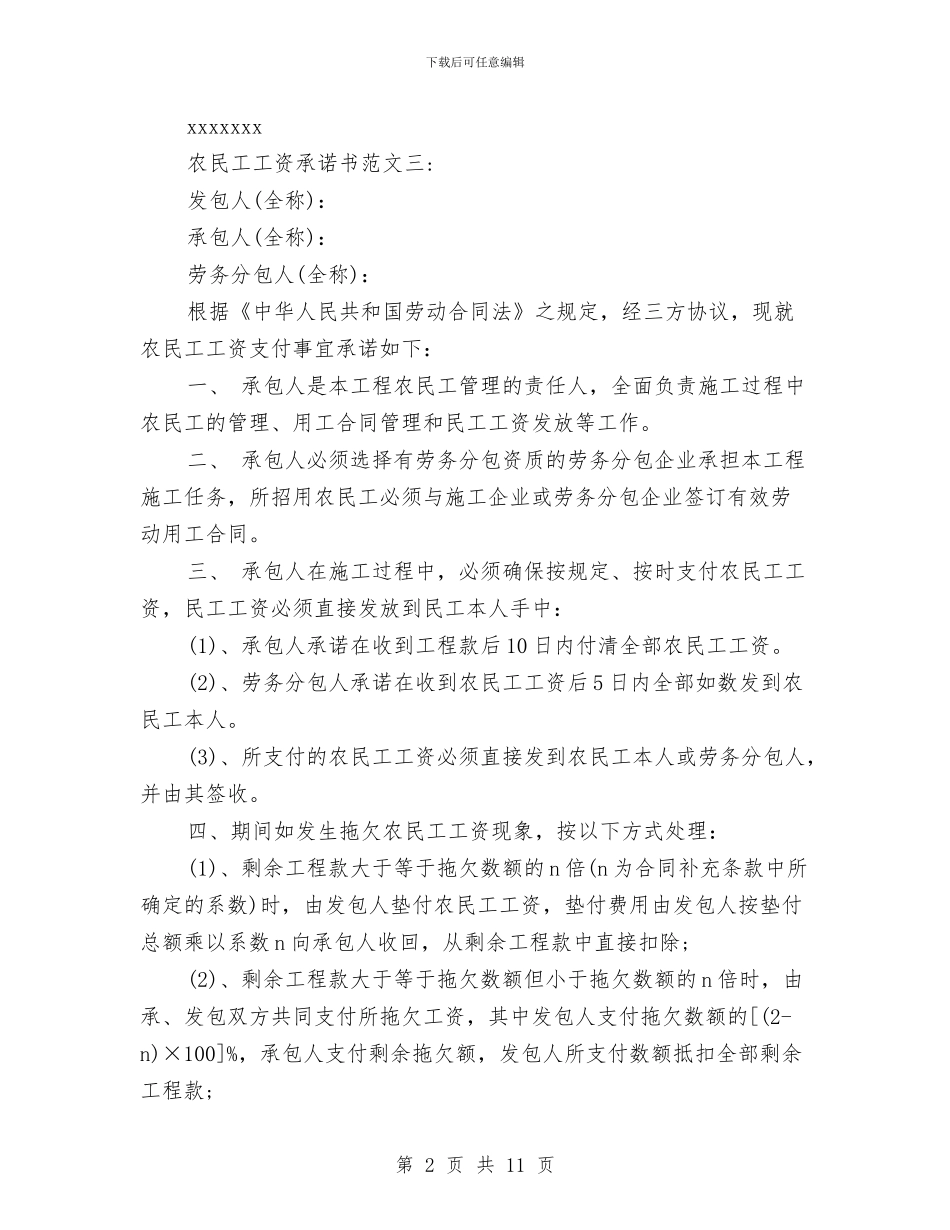 下载后可任意编辑

xxxxxxx

农民工工资承诺书范文三:

发包人(全称):

承包人(全称):

劳务分包人(全称):

根据《中华人民共和国劳动合同法》之规定，经三方协议，现就农民工工资支付事宜承诺如下:

一、 承包人是本工程农民工管理的责任人，全面负责施工过程中农民工的管理、用工合同管理和民工工资发放等工作。

二、 承包人必须选择有劳务分包资质的劳务分包企业承担本工程施工任务，所招用农民工必须与施工企业或劳务分包企业签订有效劳动用工合同。

三、 承包人在施工过程中，必须确保按规定、按时支付农民工工资，民工工资必须直接发放到民工本人手中:

(1)、承包人承诺在收到工程款后10日内付清全部农民工工资。

(2)、劳务分包人承诺在收到农民工工资后5日内全部如数发到农民工本人。

(3)、所支付的农民工工资必须直接发到农民工本人或劳务分包人，并由其签收。

四、期间如发生拖欠农民工工资现象，按以下方式处理:

(1)、剩余工程款大于等于拖欠数额的n倍(n为合同补充条款中所确定的系数)时，由发包人垫付农民工工资，垫付费用由发包人按垫付总额乘以系数n向承包人收回，从剩余工程款中直接扣除;

(2)、剩余工程款大于等于拖欠数额但小于拖欠数额的n倍时，由承、发包双方共同支付所拖欠工资，其中发包人支付拖欠数额的[(2-n)×100]%，承包人支付剩余拖欠额，发包人所支付数额抵扣全部剩余工程款;

第 2 页 共 11 页